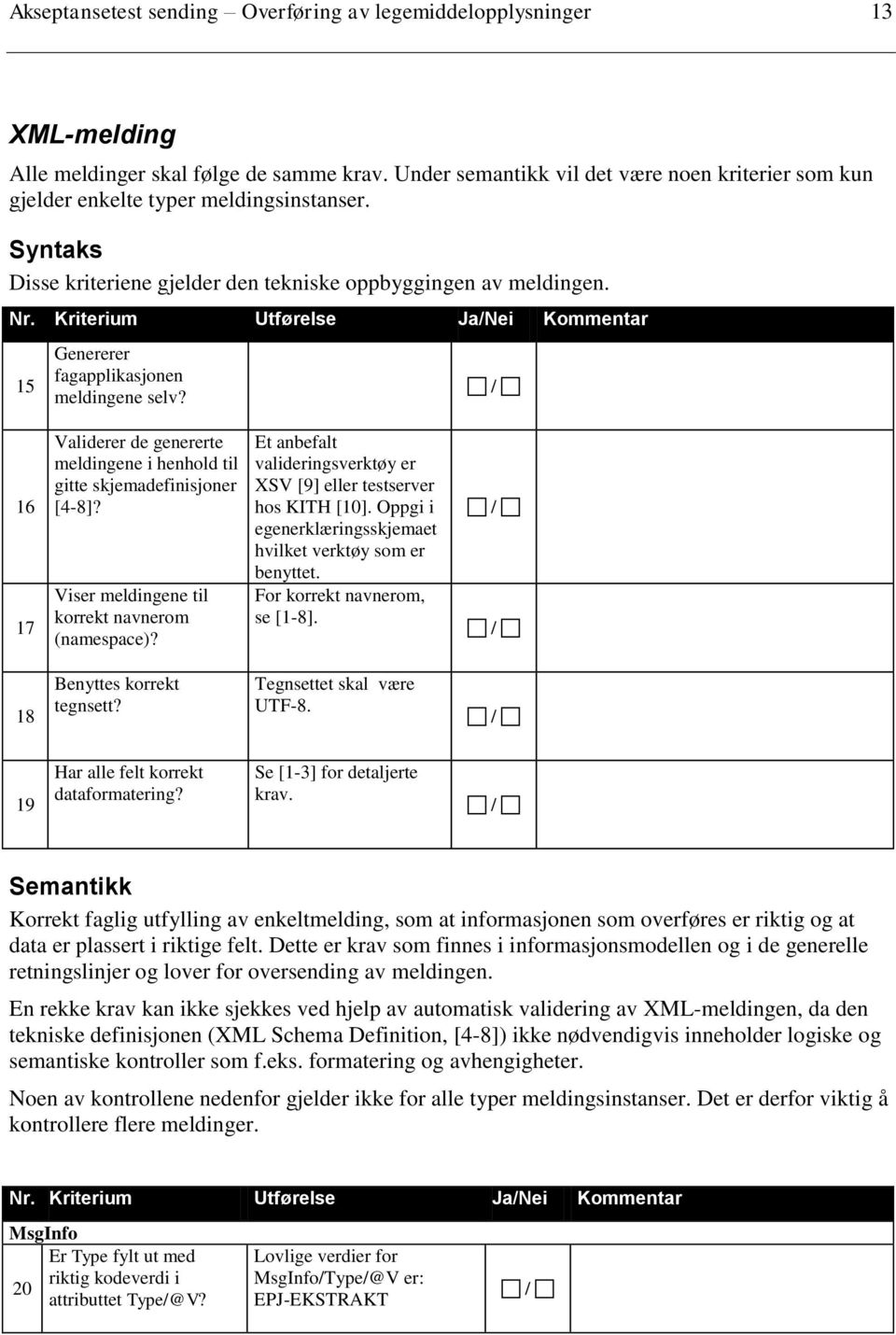 Akseptansetest sending – Overføring av legemiddelopplysninger 13

XML-melding

Alle meldinger skal følge de samme krav. Under semantikk vil det være noen kriterier som kun gjelder enkelte typer meldingsinstanser.

Syntaks

Disse kriteriene gjelder den tekniske oppbyggingen av meldingen.

| Nr. | Kriterium | Utførelse | Ja/Nei | Kommentar |
|---|---|---|---|---|
| 15 | Genererer fagapplikasjonen meldingene selv? | | ☐/☐ | |
| 16 | Validerer de genererte meldingene i henhold til gitte skjemadefinisjoner [4-8]? | Et anbefalt valideringsverktøy er XSV [9] eller testserver hos KITH [10]. Oppgi i egenerklæringsskjemaet hvilket verktøy som er benyttet. | ☐/☐ | |
| 17 | Viser meldingene til korrekt navnerom (namespace)? | For korrekt navnerom, se [1-8]. | ☐/☐ | |
| 18 | Benyttes korrekt tegnsett? | Tegnsettet skal være UTF-8. | ☐/☐ | |
| 19 | Har alle felt korrekt dataformatering? | Se [1-3] for detaljerte krav. | ☐/☐ | |

Semantikk

Korrekt faglig utfylling av enkeltmelding, som at informasjonen som overføres er riktig og at data er plassert i riktige felt. Dette er krav som finnes i informasjonsmodellen og i de generelle retningslinjer og lover for oversending av meldingen.

En rekke krav kan ikke sjekkes ved hjelp av automatisk validering av XML-meldingen, da den tekniske definisjonen (XML Schema Definition, [4-8]) ikke nødvendigvis inneholder logiske og semantiske kontroller som f.eks. formatering og avhengigheter.

Noen av kontrollene nedenfor gjelder ikke for alle typer meldingsinstanser. Det er derfor viktig å kontrollere flere meldinger.

| Nr. | Kriterium | Utførelse | Ja/Nei | Kommentar |
|---|---|---|---|---|
| MsgInfo | | | | |
| 20 | Er Type fylt ut med riktig kodeverdi i attributtet Type/@V? | Lovlige verdier for MsgInfo/Type/@V er: EPJ-EKSTRAKT | ☐/☐ | |